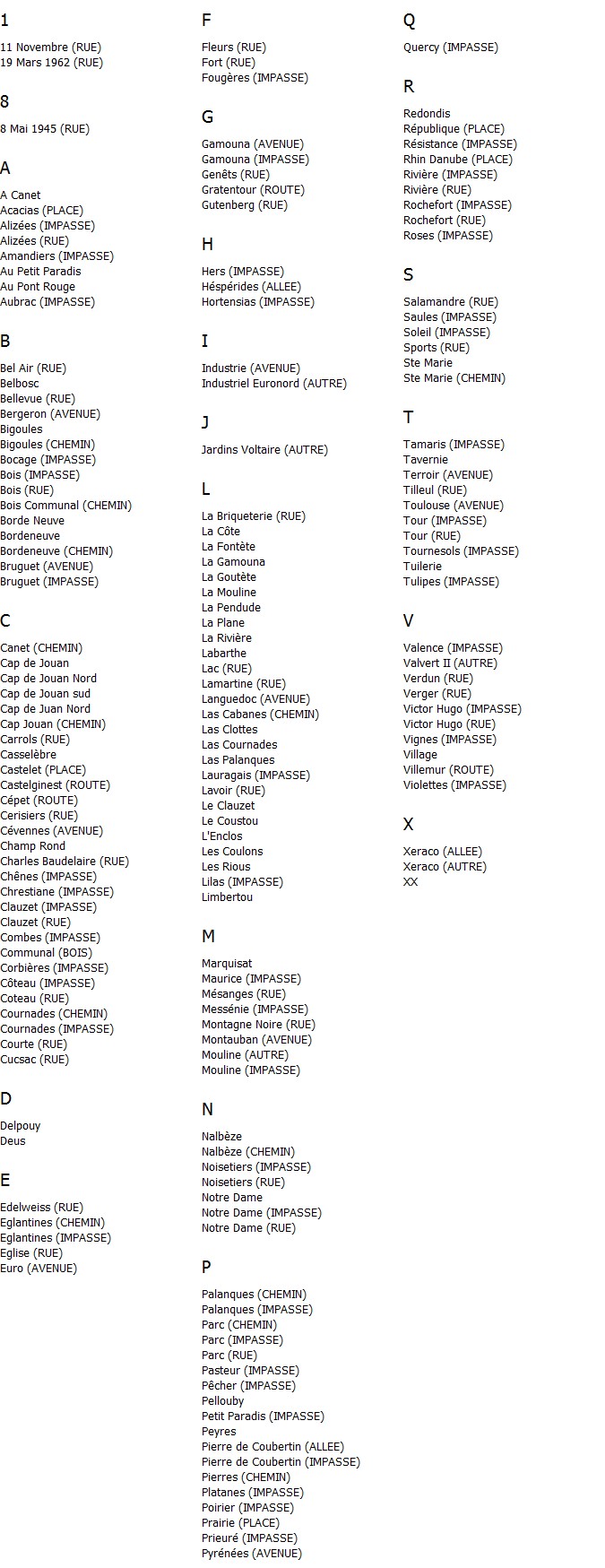 1

11 Novembre (RUE)
19 Mars 1962 (RUE)

8

8 Mai 1945 (RUE)

A

A Canet
Acacias (PLACE)
Alizées (IMPASSE)
Alizées (RUE)
Amandiers (IMPASSE)
Au Petit Paradis
Au Pont Rouge
Aubrac (IMPASSE)

B

Bel Air (RUE)
Belbosc
Bellevue (RUE)
Bergeron (AVENUE)
Bigoules
Bigoules (CHEMIN)
Bocage (IMPASSE)
Bois (IMPASSE)
Bois (RUE)
Bois Communal (CHEMIN)
Borde Neuve
Bordeneuve
Bordeneuve (CHEMIN)
Bruguet (AVENUE)
Bruguet (IMPASSE)

C

Canet (CHEMIN)
Cap de Jouan
Cap de Jouan Nord
Cap de Jouan sud
Cap de Juan Nord
Cap Jouan (CHEMIN)
Carrols (RUE)
Casselèbre
Castelet (PLACE)
Castelginest (ROUTE)
Cépet (ROUTE)
Cerisiers (RUE)
Cévennes (AVENUE)
Champ Rond
Charles Baudelaire (RUE)
Chênes (IMPASSE)
Chrestiane (IMPASSE)
Clauzet (IMPASSE)
Clauzet (RUE)
Combes (IMPASSE)
Communal (BOIS)
Corbières (IMPASSE)
Côteau (IMPASSE)
Coteau (RUE)
Cournades (CHEMIN)
Cournades (IMPASSE)
Courte (RUE)
Cucsac (RUE)

D

Delpouy
Deus

E

Edelweiss (RUE)
Eglantines (CHEMIN)
Eglantines (IMPASSE)
Eglise (RUE)
Euro (AVENUE)

F

Fleurs (RUE)
Fort (RUE)
Fougères (IMPASSE)

G

Gamouna (AVENUE)
Gamouna (IMPASSE)
Genêts (RUE)
Gratentour (ROUTE)
Gutenberg (RUE)

H

Hers (IMPASSE)
Héspérides (ALLEE)
Hortensias (IMPASSE)

I

Industrie (AVENUE)
Industriel Euronord (AUTRE)

J

Jardins Voltaire (AUTRE)

L

La Briqueterie (RUE)
La Côte
La Fontète
La Gamouna
La Goutète
La Mouline
La Pendude
La Plane
La Rivière
Labarthe
Lac (RUE)
Lamartine (RUE)
Languedoc (AVENUE)
Las Cabanes (CHEMIN)
Las Clottes
Las Cournades
Las Palanques
Lauragais (IMPASSE)
Lavoir (RUE)
Le Clauzet
Le Coustou
L'Enclos
Les Coulons
Les Rious
Lilas (IMPASSE)
Limbertou

M

Marquisat
Maurice (IMPASSE)
Mésanges (RUE)
Messénie (IMPASSE)
Montagne Noire (RUE)
Montauban (AVENUE)
Mouline (AUTRE)
Mouline (IMPASSE)

N

Nalbèze
Nalbèze (CHEMIN)
Noisetiers (IMPASSE)
Noisetiers (RUE)
Notre Dame
Notre Dame (IMPASSE)
Notre Dame (RUE)

P

Palanques (CHEMIN)
Palanques (IMPASSE)
Parc (CHEMIN)
Parc (IMPASSE)
Parc (RUE)
Pasteur (IMPASSE)
Pêcher (IMPASSE)
Pellouby
Petit Paradis (IMPASSE)
Peyres
Pierre de Coubertin (ALLEE)
Pierre de Coubertin (IMPASSE)
Pierres (CHEMIN)
Platanes (IMPASSE)
Poirier (IMPASSE)
Prairie (PLACE)
Prieuré (IMPASSE)
Pyrénées (AVENUE)

Q

Quercy (IMPASSE)

R

Redondis
République (PLACE)
Résistance (IMPASSE)
Rhin Danube (PLACE)
Rivière (IMPASSE)
Rivière (RUE)
Rochefort (IMPASSE)
Rochefort (RUE)
Roses (IMPASSE)

S

Salamandre (RUE)
Saules (IMPASSE)
Soleil (IMPASSE)
Sports (RUE)
Ste Marie
Ste Marie (CHEMIN)

T

Tamaris (IMPASSE)
Tavernie
Terroir (AVENUE)
Tilleul (RUE)
Toulouse (AVENUE)
Tour (IMPASSE)
Tour (RUE)
Tournesols (IMPASSE)
Tuilerie
Tulipes (IMPASSE)

V

Valence (IMPASSE)
Valvert II (AUTRE)
Verdun (RUE)
Verger (RUE)
Victor Hugo (IMPASSE)
Victor Hugo (RUE)
Vignes (IMPASSE)
Village
Villemur (ROUTE)
Violettes (IMPASSE)

X

Xeraco (ALLEE)
Xeraco (AUTRE)
XX